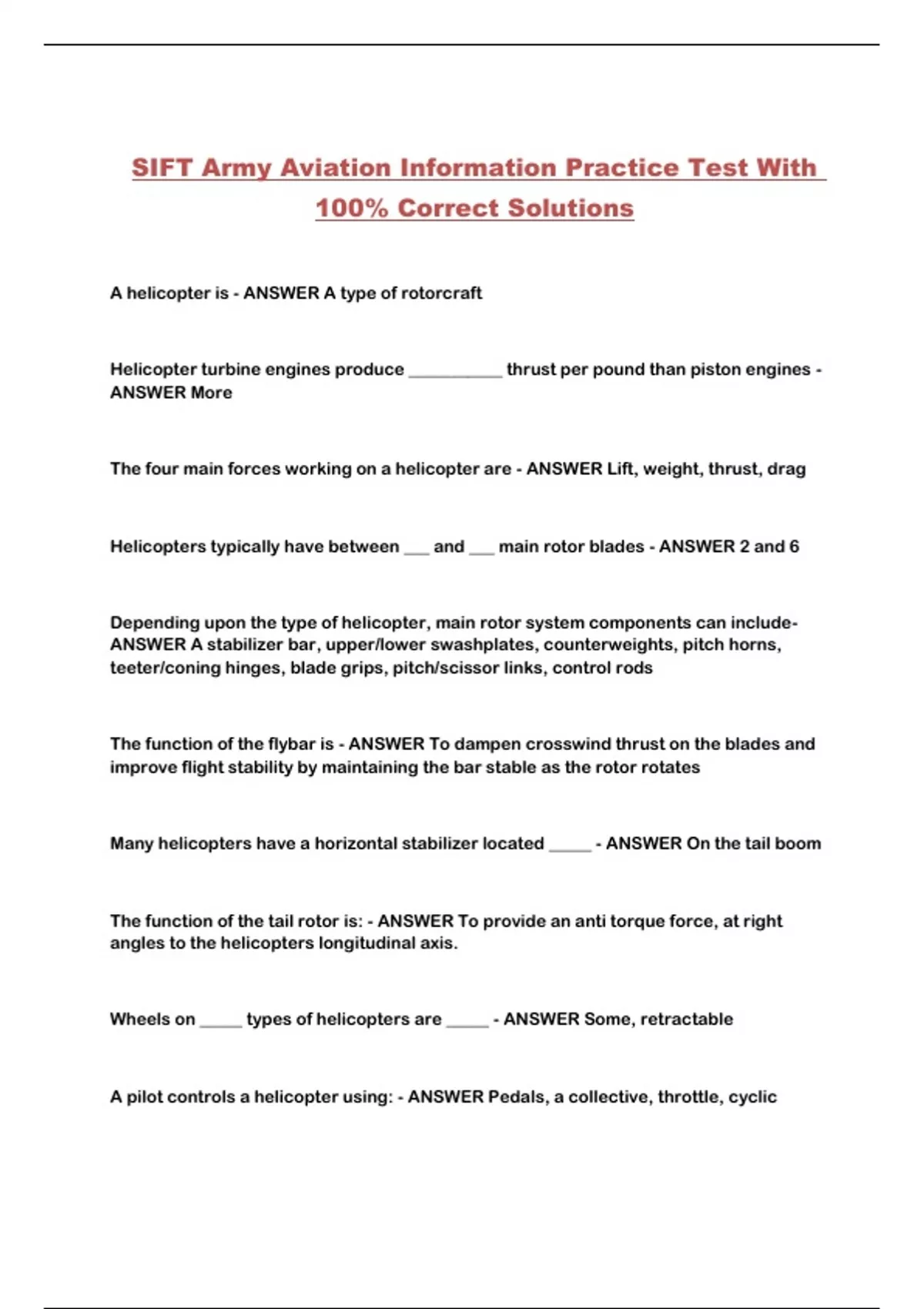 SIFT Army Aviation Information Practice Test With 100% Correct Solutions

A helicopter is - ANSWER A type of rotorcraft

Helicopter turbine engines produce __________ thrust per pound than piston engines - ANSWER More

The four main forces working on a helicopter are - ANSWER Lift, weight, thrust, drag

Helicopters typically have between ___ and ___ main rotor blades - ANSWER 2 and 6

Depending upon the type of helicopter, main rotor system components can include- ANSWER A stabilizer bar, upper/lower swashplates, counterweights, pitch horns, teeter/coning hinges, blade grips, pitch/scissor links, control rods

The function of the flybar is - ANSWER To dampen crosswind thrust on the blades and improve flight stability by maintaining the bar stable as the rotor rotates

Many helicopters have a horizontal stabilizer located _____ - ANSWER On the tail boom

The function of the tail rotor is: - ANSWER To provide an anti torque force, at right angles to the helicopters longitudinal axis.

Wheels on _____ types of helicopters are _____ - ANSWER Some, retractable

A pilot controls a helicopter using: - ANSWER Pedals, a collective, throttle, cyclic